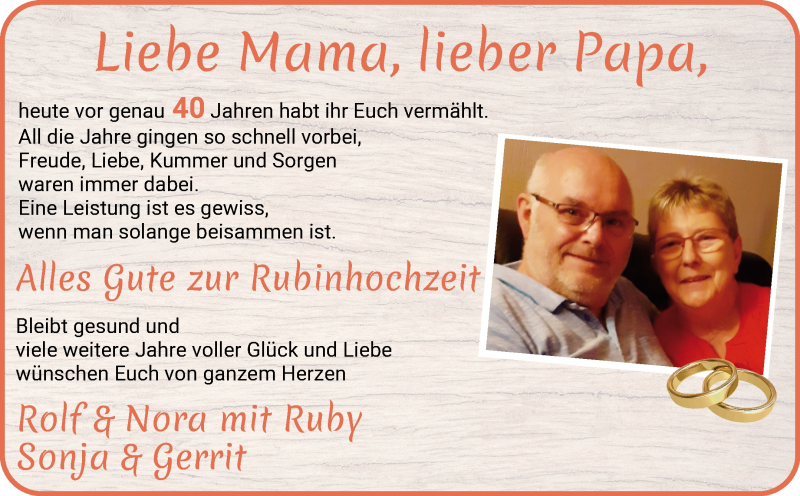 Liebe Mama, lieber Papa,

heute vor genau 40 Jahren habt ihr Euch vermählt.
All die Jahre gingen so schnell vorbei,
Freude, Liebe, Kummer und Sorgen
waren immer dabei.
Eine Leistung ist es gewiss,
wenn man solange beisammen ist.

Alles Gute zur Rubinhochzeit

Bleibt gesund und
viele weitere Jahre voller Glück und Liebe
wünschen Euch von ganzem Herzen

Rolf & Nora mit Ruby
Sonja & Gerrit